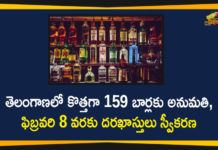 తెలంగాణలో కొత్తగా 159 బార్లకు అనుమతి,
ఫిబ్రవరి 8 వరకు దరఖాస్తులు స్వీకరణ